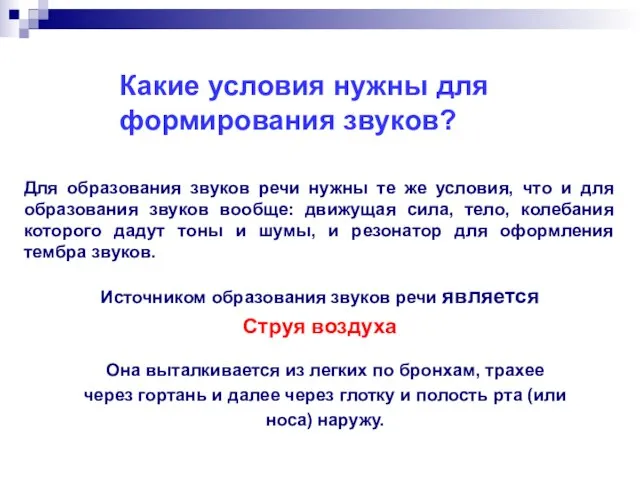 Какие условия нужны для формирования звуков?

Для образования звуков речи нужны те же условия, что и для образования звуков вообще: движущая сила, тело, колебания которого дадут тоны и шумы, и резонатор для оформления тембра звуков.

Источником образования звуков речи является

Струя воздуха

Она выталкивается из легких по бронхам, трахее через гортань и далее через глотку и полость рта (или носа) наружу.